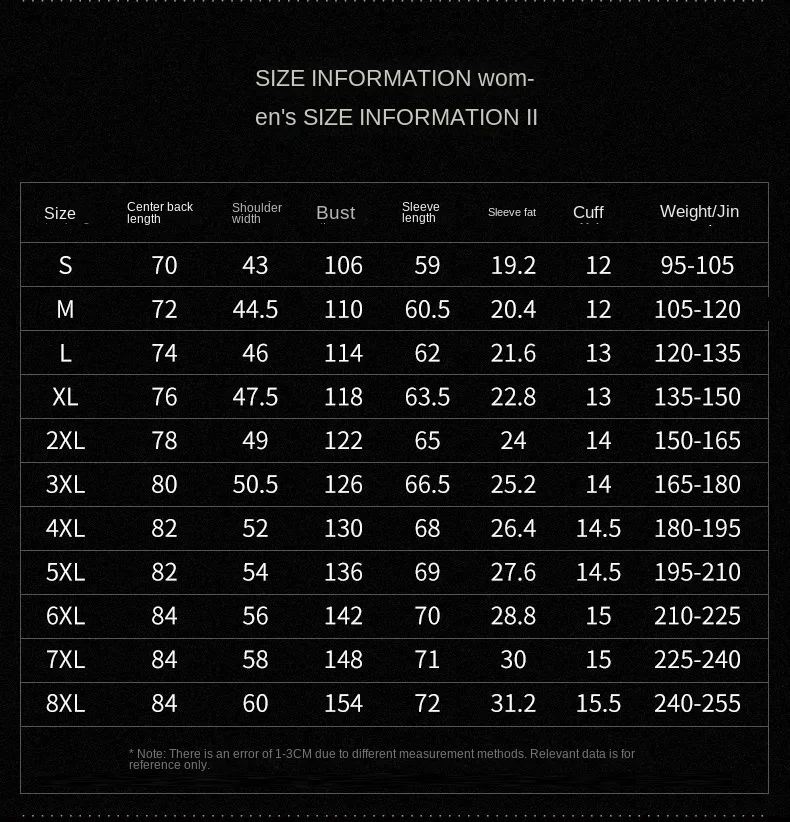 SIZE INFORMATION women's SIZE INFORMATION II

| Size | Center back length | Shoulder width | Bust | Sleeve length | Sleeve fat | Cuff | Weight/Jin |
|---|---|---|---|---|---|---|---|
| S | 70 | 43 | 106 | 59 | 19.2 | 12 | 95-105 |
| M | 72 | 44.5 | 110 | 60.5 | 20.4 | 12 | 105-120 |
| L | 74 | 46 | 114 | 62 | 21.6 | 13 | 120-135 |
| XL | 76 | 47.5 | 118 | 63.5 | 22.8 | 13 | 135-150 |
| 2XL | 78 | 49 | 122 | 65 | 24 | 14 | 150-165 |
| 3XL | 80 | 50.5 | 126 | 66.5 | 25.2 | 14 | 165-180 |
| 4XL | 82 | 52 | 130 | 68 | 26.4 | 14.5 | 180-195 |
| 5XL | 82 | 54 | 136 | 69 | 27.6 | 14.5 | 195-210 |
| 6XL | 84 | 56 | 142 | 70 | 28.8 | 15 | 210-225 |
| 7XL | 84 | 58 | 148 | 71 | 30 | 15 | 225-240 |
| 8XL | 84 | 60 | 154 | 72 | 31.2 | 15.5 | 240-255 |

* Note: There is an error of 1-3CM due to different measurement methods. Relevant data is for reference only.